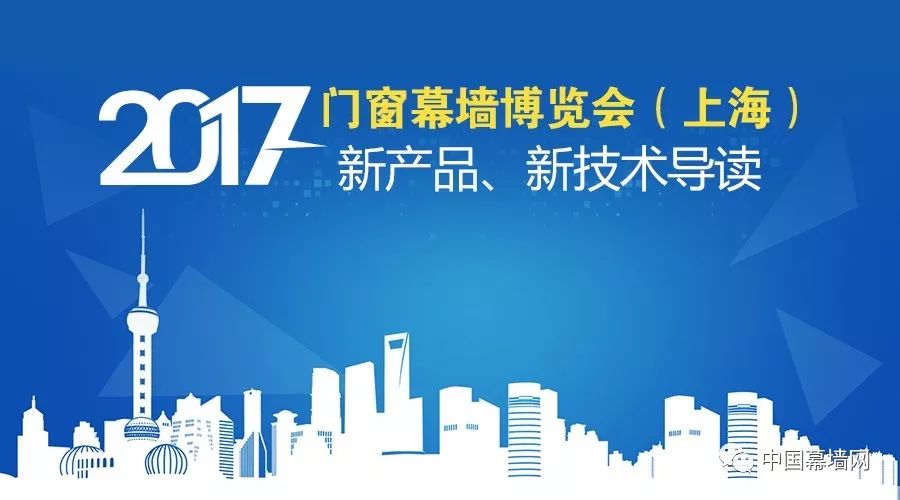 2017 门窗幕墙博览会（上海）
新产品、新技术导读

中国幕墙网